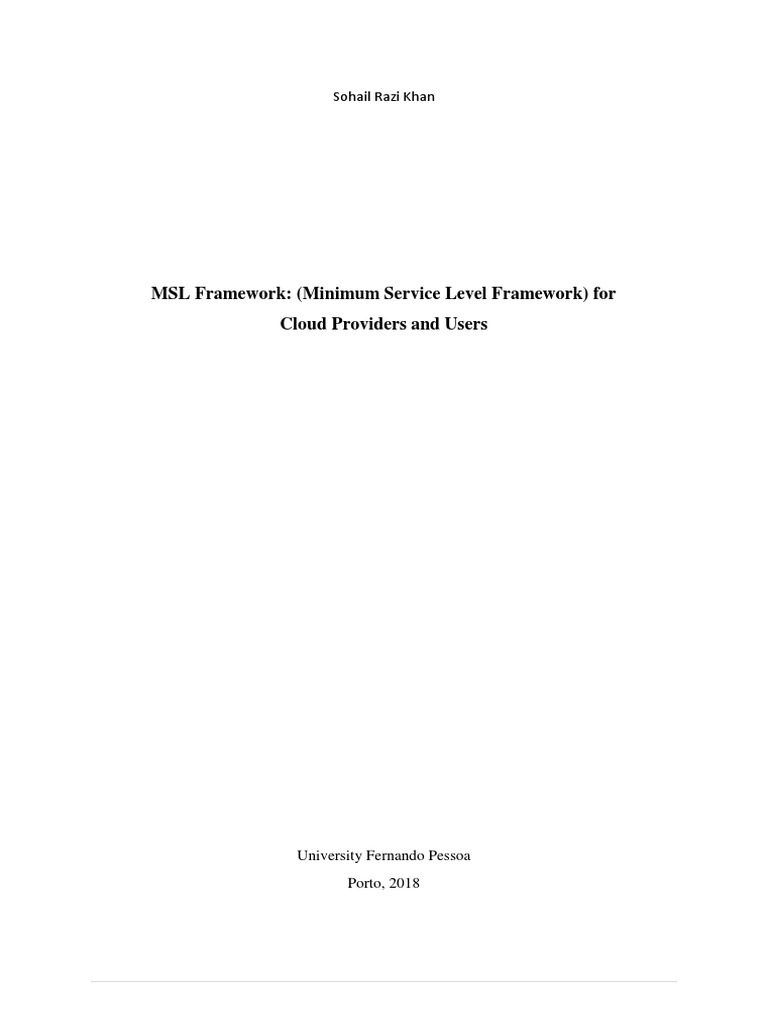 Sohail Razi Khan

MSL Framework: (Minimum Service Level Framework) for Cloud Providers and Users

University Fernando Pessoa

Porto, 2018